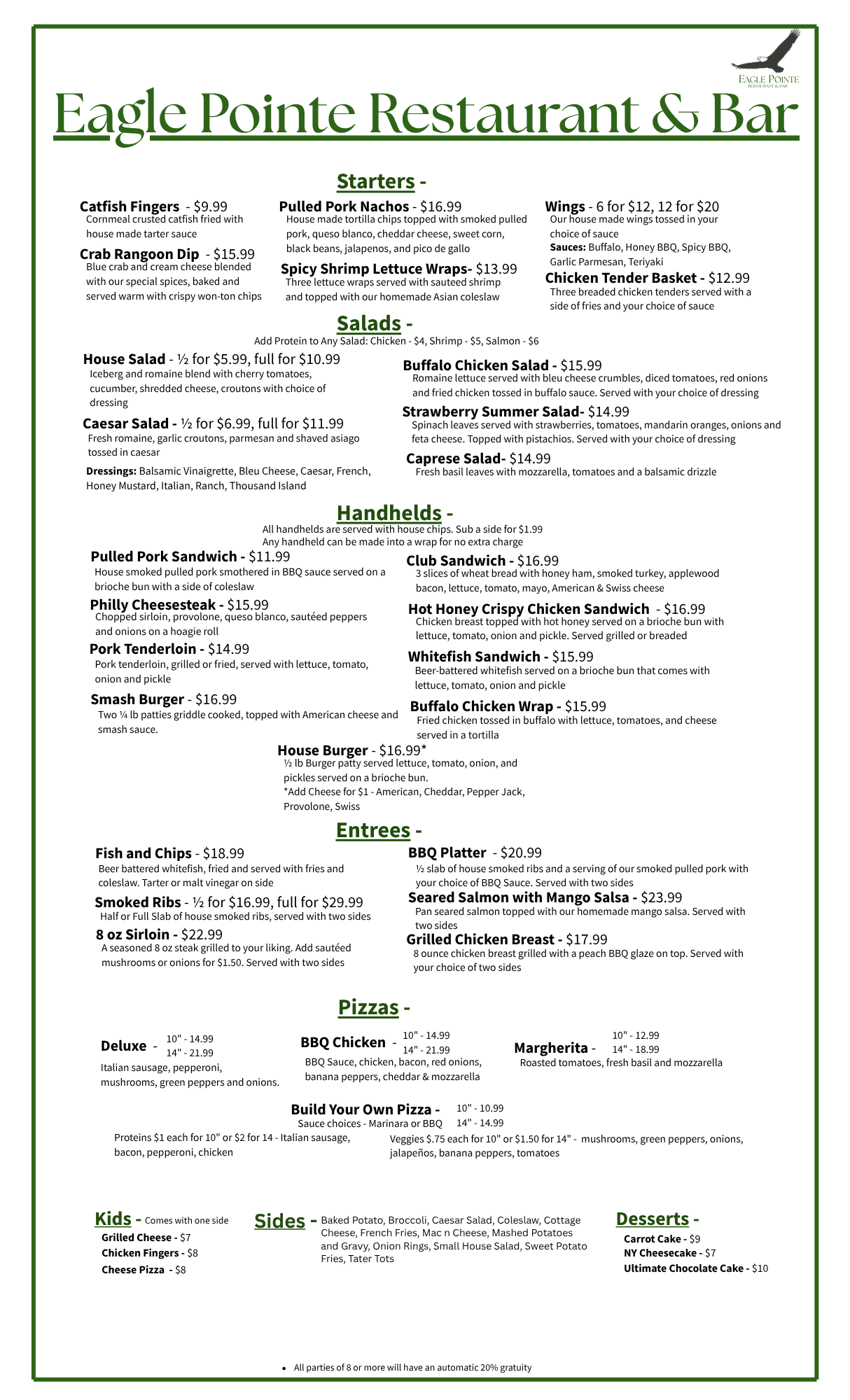 EAGLE POINTE
RESTAURANT & BAR

Eagle Pointe Restaurant & Bar

Starters -

Catfish Fingers - $9.99
Cornmeal crusted catfish fried with house made tarter sauce

Crab Rangoon Dip - $15.99
Blue crab and cream cheese blended with our special spices, baked and served warm with crispy won-ton chips

Pulled Pork Nachos - $16.99
House made tortilla chips topped with smoked pulled pork, queso blanco, cheddar cheese, sweet corn, black beans, jalapenos, and pico de gallo

Spicy Shrimp Lettuce Wraps- $13.99
Three lettuce wraps served with sauteed shrimp and topped with our homemade Asian coleslaw

Wings - 6 for $12, 12 for $20
Our house made wings tossed in your choice of sauce
Sauces: Buffalo, Honey BBQ, Spicy BBQ, Garlic Parmesan, Teriyaki

Chicken Tender Basket - $12.99
Three breaded chicken tenders served with a side of fries and your choice of sauce

Salads -
Add Protein to Any Salad: Chicken - $4, Shrimp - $5, Salmon - $6

House Salad - ½ for $5.99, full for $10.99
Iceberg and romaine blend with cherry tomatoes, cucumber, shredded cheese, croutons with choice of dressing

Caesar Salad - ½ for $6.99, full for $11.99
Fresh romaine, garlic croutons, parmesan and shaved asiago tossed in caesar

Dressings: Balsamic Vinaigrette, Bleu Cheese, Caesar, French, Honey Mustard, Italian, Ranch, Thousand Island

Buffalo Chicken Salad - $15.99
Romaine lettuce served with bleu cheese crumbles, diced tomatoes, red onions and fried chicken tossed in buffalo sauce. Served with your choice of dressing

Strawberry Summer Salad- $14.99
Spinach leaves served with strawberries, tomatoes, mandarin oranges, onions and feta cheese. Topped with pistachios. Served with your choice of dressing

Caprese Salad- $14.99
Fresh basil leaves with mozzarella, tomatoes and a balsamic drizzle

Handhelds -
All handhelds are served with house chips. Sub a side for $1.99
Any handheld can be made into a wrap for no extra charge

Pulled Pork Sandwich - $11.99
House smoked pulled pork smothered in BBQ sauce served on a brioche bun with a side of coleslaw

Philly Cheesesteak - $15.99
Chopped sirloin, provolone, queso blanco, sautéed peppers and onions on a hoagie roll

Pork Tenderloin - $14.99
Pork tenderloin, grilled or fried, served with lettuce, tomato, onion and pickle

Smash Burger - $16.99
Two ¼ lb patties griddle cooked, topped with American cheese and smash sauce.

Club Sandwich - $16.99
3 slices of wheat bread with honey ham, smoked turkey, applewood bacon, lettuce, tomato, mayo, American & Swiss cheese

Hot Honey Crispy Chicken Sandwich - $16.99
Chicken breast topped with hot honey served on a brioche bun with lettuce, tomato, onion and pickle. Served grilled or breaded

Whitefish Sandwich - $15.99
Beer-battered whitefish served on a brioche bun that comes with lettuce, tomato, onion and pickle

Buffalo Chicken Wrap - $15.99
Fried chicken tossed in buffalo with lettuce, tomatoes, and cheese served in a tortilla

House Burger - $16.99*
½ lb Burger patty served lettuce, tomato, onion, and pickles served on a brioche bun.
*Add Cheese for $1 - American, Cheddar, Pepper Jack, Provolone, Swiss

Entrees -

Fish and Chips - $18.99
Beer battered whitefish, fried and served with fries and coleslaw. Tarter or malt vinegar on side

Smoked Ribs - ½ for $16.99, full for $29.99
Half or Full Slab of house smoked ribs, served with two sides

8 oz Sirloin - $22.99
A seasoned 8 oz steak grilled to your liking. Add sautéed mushrooms or onions for $1.50. Served with two sides

BBQ Platter - $20.99
½ slab of house smoked ribs and a serving of our smoked pulled pork with your choice of BBQ Sauce. Served with two sides

Seared Salmon with Mango Salsa - $23.99
Pan seared salmon topped with our homemade mango salsa. Served with two sides

Grilled Chicken Breast - $17.99
8 ounce chicken breast grilled with a peach BBQ glaze on top. Served with your choice of two sides

Pizzas -

Deluxe - 10" - 14.99 14" - 21.99
Italian sausage, pepperoni, mushrooms, green peppers and onions.

BBQ Chicken - 10" - 14.99 14" - 21.99
BBQ Sauce, chicken, bacon, red onions, banana peppers, cheddar & mozzarella

Margherita - 10" - 12.99 14" - 18.99
Roasted tomatoes, fresh basil and mozzarella

Build Your Own Pizza - 10" - 10.99 14" - 14.99
Sauce choices - Marinara or BBQ
Proteins $1 each for 10" or $2 for 14 - Italian sausage, bacon, pepperoni, chicken
Veggies $.75 each for 10" or $1.50 for 14" - mushrooms, green peppers, onions, jalapeños, banana peppers, tomatoes

Kids - Comes with one side
Grilled Cheese - $7
Chicken Fingers - $8
Cheese Pizza - $8

Sides - Baked Potato, Broccoli, Caesar Salad, Coleslaw, Cottage Cheese, French Fries, Mac n Cheese, Mashed Potatoes and Gravy, Onion Rings, Small House Salad, Sweet Potato Fries, Tater Tots

Desserts -
Carrot Cake - $9
NY Cheesecake - $7
Ultimate Chocolate Cake - $10

• All parties of 8 or more will have an automatic 20% gratuity